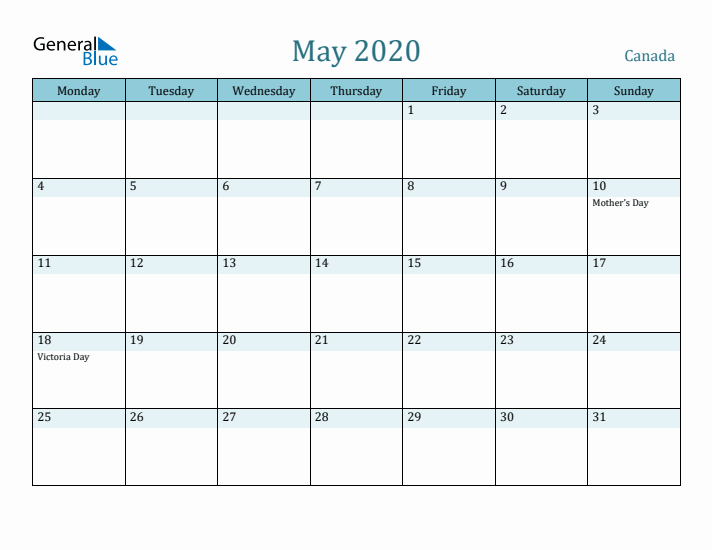 General Blue

May 2020

Canada

| Monday | Tuesday | Wednesday | Thursday | Friday | Saturday | Sunday |
|---|---|---|---|---|---|---|
| | | | | 1 | 2 | 3 |
| 4 | 5 | 6 | 7 | 8 | 9 | 10 Mother's Day |
| 11 | 12 | 13 | 14 | 15 | 16 | 17 |
| 18 Victoria Day | 19 | 20 | 21 | 22 | 23 | 24 |
| 25 | 26 | 27 | 28 | 29 | 30 | 31 |